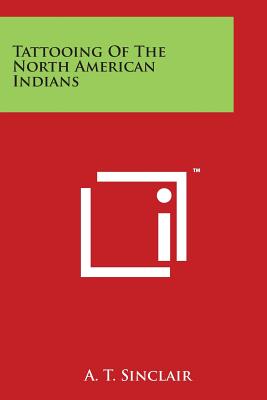 Tattooing Of The North American Indians

TM

A. T. Sinclair